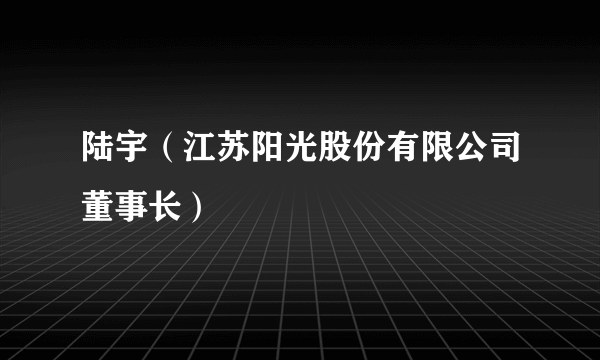 陆宇（江苏阳光股份有限公司董事长）